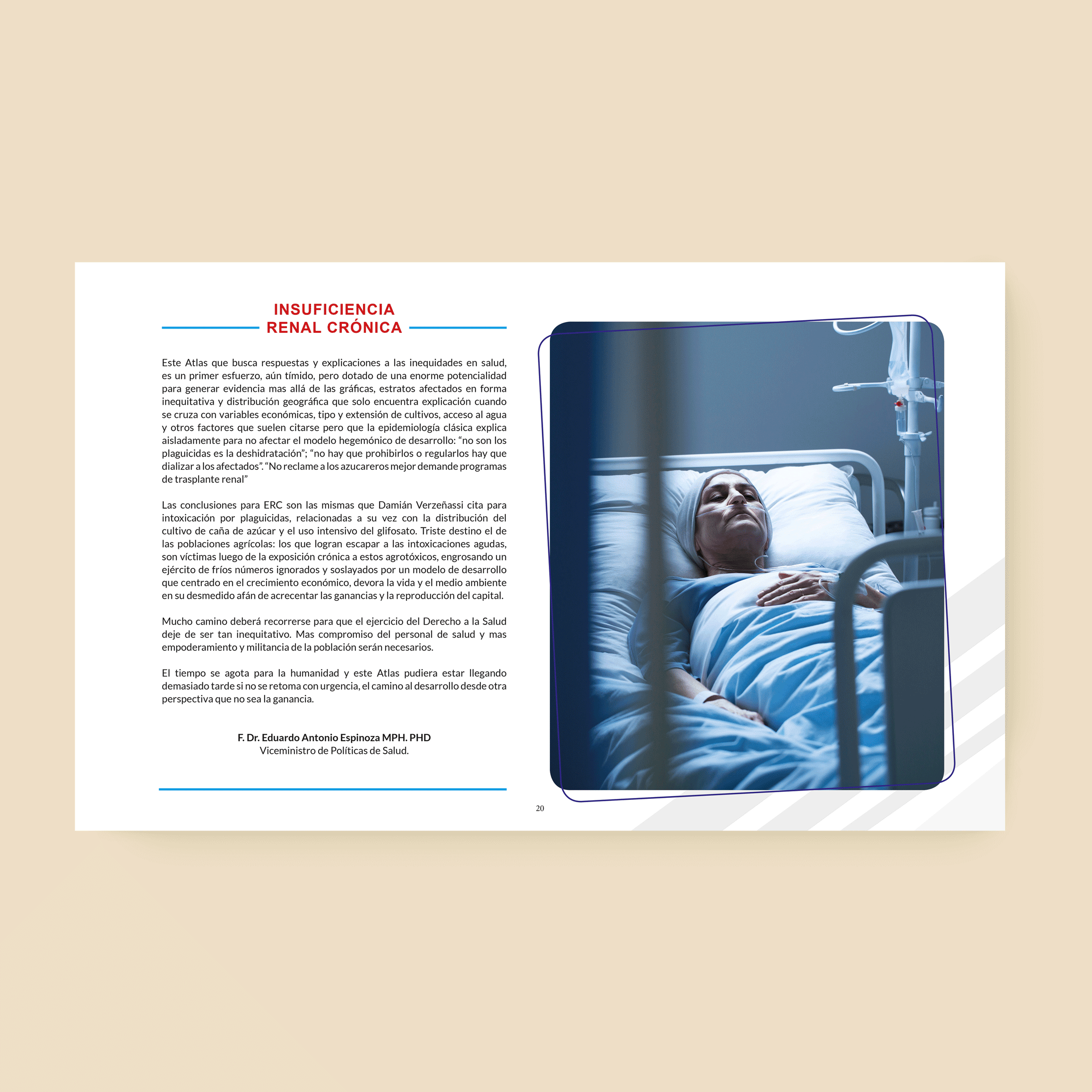 INSUFICIENCIA
RENAL CRÓNICA

Este Atlas que busca respuestas y explicaciones a las inequidades en salud, es un primer esfuerzo, aún tímido, pero dotado de una enorme potencialidad para generar evidencia mas allá de las gráficas, estratos afectados en forma inequitativa y distribución geográfica que solo encuentra explicación cuando se cruza con variables económicas, tipo y extensión de cultivos, acceso al agua y otros factores que suelen citarse pero que la epidemiología clásica explica aisladamente para no afectar el modelo hegemónico de desarrollo: "no son los plaguicidas es la deshidratación"; "no hay que prohibirlos o regularlos hay que dializar a los afectados". "No reclame a los azucareros mejor demande programas de trasplante renal"

Las conclusiones para ERC son las mismas que Damián Verzeñassi cita para intoxicación por plaguicidas, relacionadas a su vez con la distribución del cultivo de caña de azúcar y el uso intensivo del glifosato. Triste destino el de las poblaciones agrícolas: los que logran escapar a las intoxicaciones agudas, son víctimas luego de la exposición crónica a estos agrotóxicos, engrosando un ejército de fríos números ignorados y soslayados por un modelo de desarrollo que centrado en el crecimiento económico, devora la vida y el medio ambiente en su desmedido afán de acrecentar las ganancias y la reproducción del capital.

Mucho camino deberá recorrerse para que el ejercicio del Derecho a la Salud deje de ser tan inequitativo. Mas compromiso del personal de salud y mas empoderamiento y militancia de la población serán necesarios.

El tiempo se agota para la humanidad y este Atlas pudiera estar llegando demasiado tarde si no se retoma con urgencia, el camino al desarrollo desde otra perspectiva que no sea la ganancia.

F. Dr. Eduardo Antonio Espinoza MPH. PHD
Viceministro de Políticas de Salud.

20